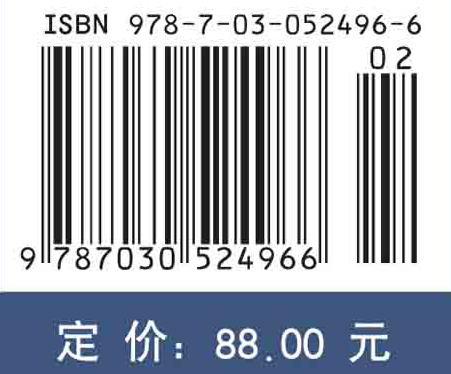 ISBN 978-7-03-052496-6

02

9 787030 524966

定 价: 88.00 元